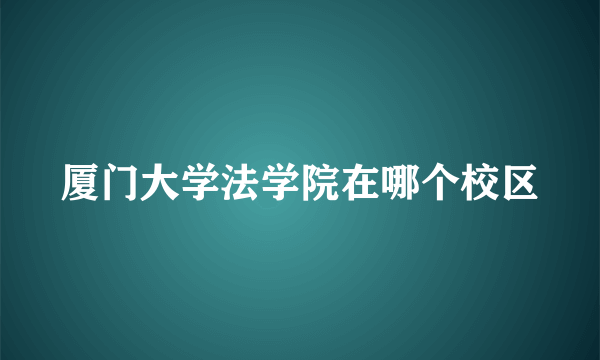 厦门大学法学院在哪个校区